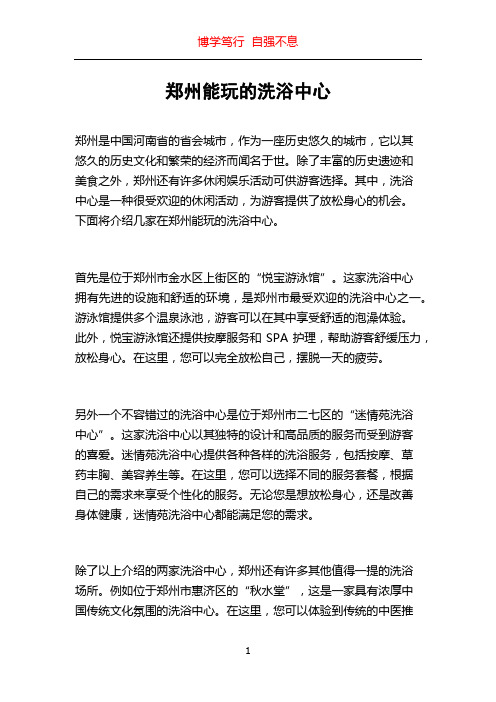 博学笃行 自强不息

郑州能玩的洗浴中心

郑州是中国河南省的省会城市，作为一座历史悠久的城市，它以其悠久的历史文化和繁荣的经济而闻名于世。除了丰富的历史遗迹和美食之外，郑州还有许多休闲娱乐活动可供游客选择。其中，洗浴中心是一种很受欢迎的休闲活动，为游客提供了放松身心的机会。下面将介绍几家在郑州能玩的洗浴中心。

首先是位于郑州市金水区上街区的“悦宝游泳馆”。这家洗浴中心拥有先进的设施和舒适的环境，是郑州市最受欢迎的洗浴中心之一。游泳馆提供多个温泉泳池，游客可以在其中享受舒适的泡澡体验。此外，悦宝游泳馆还提供按摩服务和 SPA 护理，帮助游客舒缓压力，放松身心。在这里，您可以完全放松自己，摆脱一天的疲劳。

另外一个不容错过的洗浴中心是位于郑州市二七区的“迷情苑洗浴中心”。这家洗浴中心以其独特的设计和高品质的服务而受到游客的喜爱。迷情苑洗浴中心提供各种各样的洗浴服务，包括按摩、草药丰胸、美容养生等。在这里，您可以选择不同的服务套餐，根据自己的需求来享受个性化的服务。无论您是想放松身心，还是改善身体健康，迷情苑洗浴中心都能满足您的需求。

除了以上介绍的两家洗浴中心，郑州还有许多其他值得一提的洗浴场所。例如位于郑州市惠济区的“秋水堂”，这是一家具有浓厚中国传统文化氛围的洗浴中心。在这里，您可以体验到传统的中医推

1